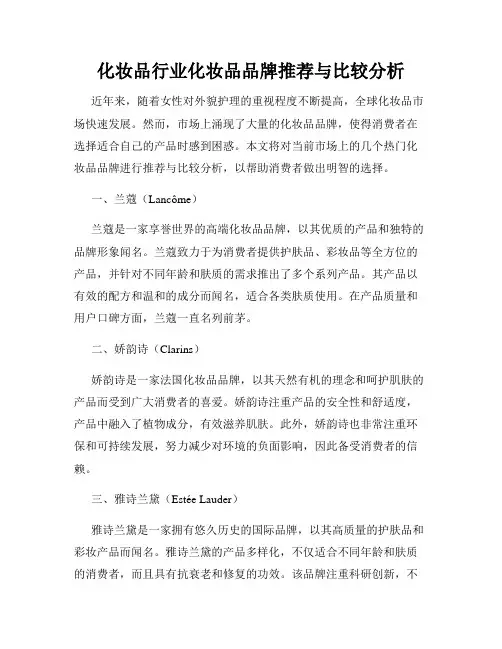 化妆品行业化妆品品牌推荐与比较分析

近年来，随着女性对外貌护理的重视程度不断提高，全球化妆品市场快速发展。然而，市场上涌现了大量的化妆品品牌，使得消费者在选择适合自己的产品时感到困惑。本文将对当前市场上的几个热门化妆品品牌进行推荐与比较分析，以帮助消费者做出明智的选择。

一、兰蔻（Lancôme）

兰蔻是一家享誉世界的高端化妆品品牌，以其优质的产品和独特的品牌形象闻名。兰蔻致力于为消费者提供护肤品、彩妆品等全方位的产品，并针对不同年龄和肤质的需求推出了多个系列产品。其产品以有效的配方和温和的成分而闻名，适合各类肤质使用。在产品质量和用户口碑方面，兰蔻一直名列前茅。

二、娇韵诗（Clarins）

娇韵诗是一家法国化妆品品牌，以其天然有机的理念和呵护肌肤的产品而受到广大消费者的喜爱。娇韵诗注重产品的安全性和舒适度，产品中融入了植物成分，有效滋养肌肤。此外，娇韵诗也非常注重环保和可持续发展，努力减少对环境的负面影响，因此备受消费者的信赖。

三、雅诗兰黛（Estée Lauder）

雅诗兰黛是一家拥有悠久历史的国际品牌，以其高质量的护肤品和彩妆产品而闻名。雅诗兰黛的产品多样化，不仅适合不同年龄和肤质的消费者，而且具有抗衰老和修复的功效。该品牌注重科研创新，不